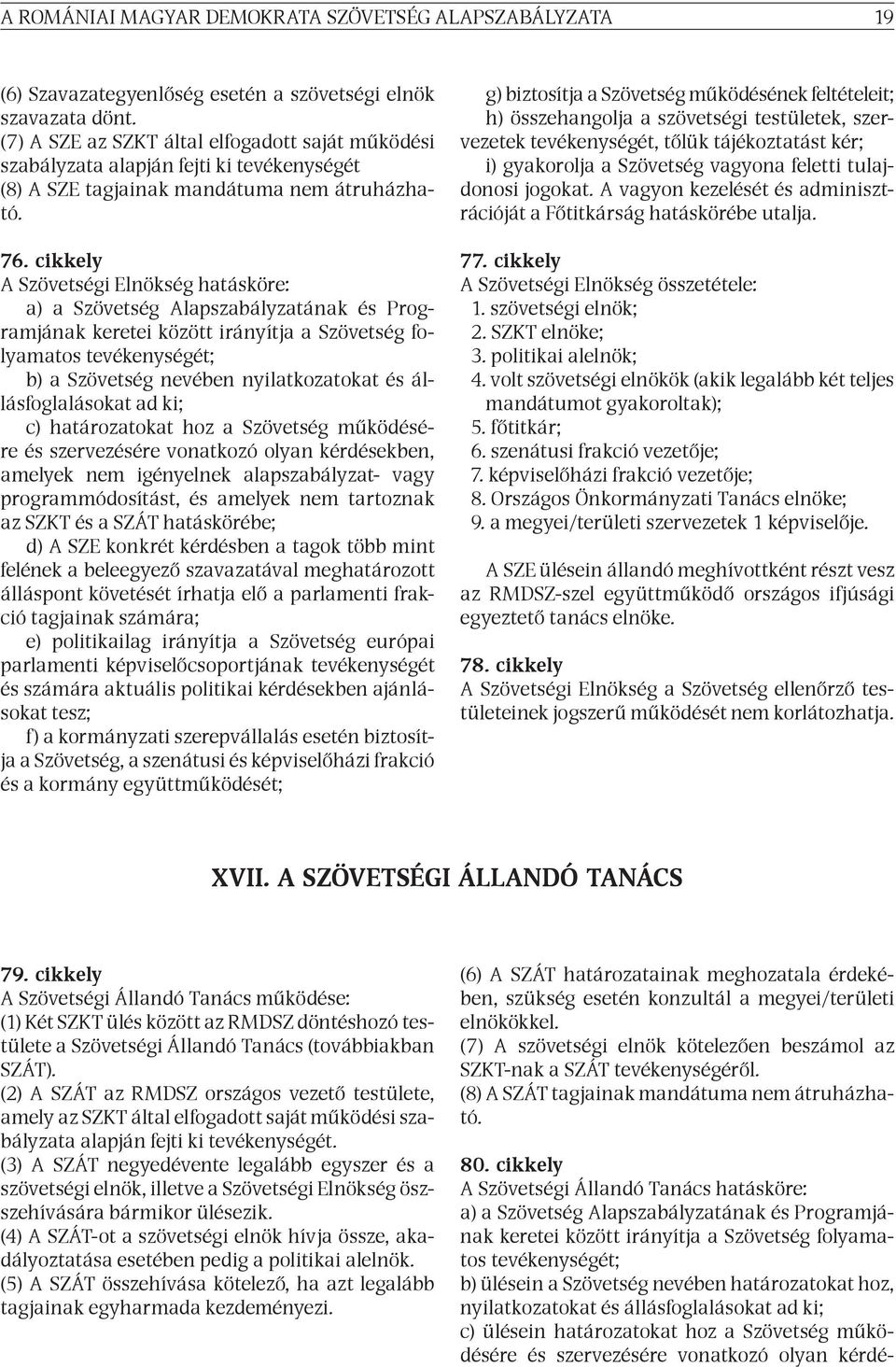 A ROMÁNIAI MAGYAR DEMOKRATA SZÖVETSÉG ALAPSZABÁLYZATA 19

(6) Szavazategyenlőség esetén a szövetségi elnök szavazata dönt.
(7) A SZE az SZKT által elfogadott saját működési szabályzata alapján fejti ki tevékenységét
(8) A SZE tagjainak mandátuma nem átruházható.

76. cikkely
A Szövetségi Elnökség hatásköre:
a) a Szövetség Alapszabályzatának és Programjának keretei között irányítja a Szövetség folyamatos tevékenységét;
b) a Szövetség nevében nyilatkozatokat és állásfoglalásokat ad ki;
c) határozatokat hoz a Szövetség működésére és szervezésére vonatkozó olyan kérdésekben, amelyek nem igényelnek alapszabályzat- vagy programmódosítást, és amelyek nem tartoznak az SZKT és a SZÁT hatáskörébe;
d) A SZE konkrét kérdésben a tagok több mint felének a beleegyező szavazatával meghatározott álláspont követését írhatja elő a parlamenti frakció tagjainak számára;
e) politikailag irányítja a Szövetség európai parlamenti képviselőcsoportjának tevékenységét és számára aktuális politikai kérdésekben ajánlásokat tesz;
f) a kormányzati szerepvállalás esetén biztosítja a Szövetség, a szenátusi és képviselőházi frakció és a kormány együttműködését;

g) biztosítja a Szövetség működésének feltételeit;
h) összehangolja a szövetségi testületek, szervezetek tevékenységét, tőlük tájékoztatást kér;
i) gyakorolja a Szövetség vagyona feletti tulajdonosi jogokat. A vagyon kezelését és adminisztrációját a Főtitkárság hatáskörébe utalja.

77. cikkely
A Szövetségi Elnökség összetétele:
1. szövetségi elnök;
2. SZKT elnöke;
3. politikai alelnök;
4. volt szövetségi elnökök (akik legalább két teljes mandátumot gyakoroltak);
5. főtitkár;
6. szenátusi frakció vezetője;
7. képviselőházi frakció vezetője;
8. Országos Önkormányzati Tanács elnöke;
9. a megyei/területi szervezetek 1 képviselője.

A SZE ülésein állandó meghívottként részt vesz az RMDSZ-szel együttműködő országos ifjúsági egyeztető tanács elnöke.

78. cikkely
A Szövetségi Elnökség a Szövetség ellenőrző testületeinek jogszerű működését nem korlátozhatja.

XVII. A SZÖVETSÉGI ÁLLANDÓ TANÁCS

79. cikkely
A Szövetségi Állandó Tanács működése:
(1) Két SZKT ülés között az RMDSZ döntéshozó testülete a Szövetségi Állandó Tanács (továbbiakban SZÁT).
(2) A SZÁT az RMDSZ országos vezető testülete, amely az SZKT által elfogadott saját működési szabályzata alapján fejti ki tevékenységét.
(3) A SZÁT negyedévente legalább egyszer és a szövetségi elnök, illetve a Szövetségi Elnökség összehívására bármikor ülésezik.
(4) A SZÁT-ot a szövetségi elnök hívja össze, akadályoztatása esetében pedig a politikai alelnök.
(5) A SZÁT összehívása kötelező, ha azt legalább tagjainak egyharmada kezdeményezi.

(6) A SZÁT határozatainak meghozatala érdekében, szükség esetén konzultál a megyei/területi elnökökkel.
(7) A szövetségi elnök kötelezően beszámol az SZKT-nak a SZÁT tevékenységéről.
(8) A SZÁT tagjainak mandátuma nem átruházható.

80. cikkely
A Szövetségi Állandó Tanács hatásköre:
a) a Szövetség Alapszabályzatának és Programjának keretei között irányítja a Szövetség folyamatos tevékenységét;
b) ülésein a Szövetség nevében határozatokat hoz, nyilatkozatokat és állásfoglalásokat ad ki;
c) ülésein határozatokat hoz a Szövetség működésére és szervezésére vonatkozó olyan kérdé-